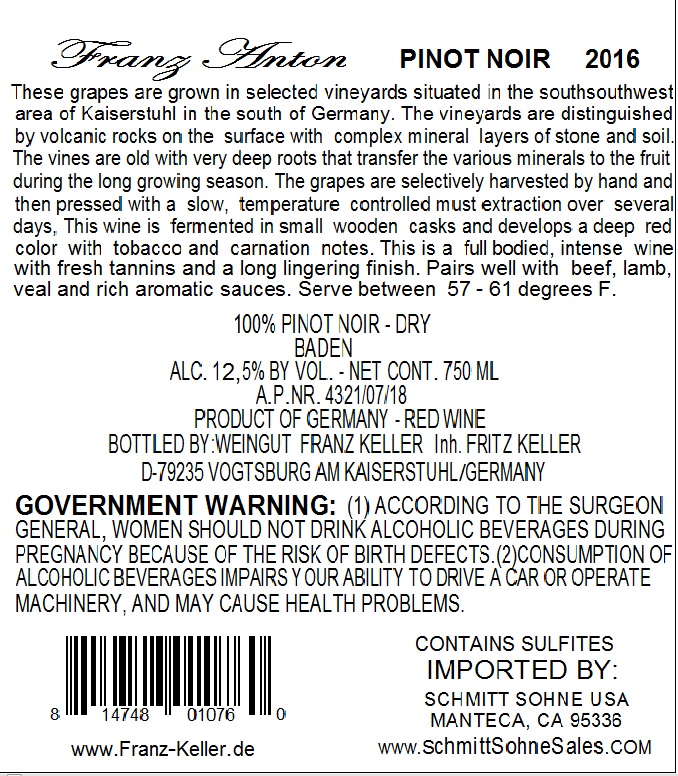 Franz Anton PINOT NOIR 2016

These grapes are grown in selected vineyards situated in the southsouthwest area of Kaiserstuhl in the south of Germany. The vineyards are distinguished by volcanic rocks on the surface with complex mineral layers of stone and soil. The vines are old with very deep roots that transfer the various minerals to the fruit during the long growing season. The grapes are selectively harvested by hand and then pressed with a slow, temperature controlled must extraction over several days, This wine is fermented in small wooden casks and develops a deep red color with tobacco and carnation notes. This is a full bodied, intense wine with fresh tannins and a long lingering finish. Pairs well with beef, lamb, veal and rich aromatic sauces. Serve between 57 - 61 degrees F.

100% PINOT NOIR - DRY
BADEN
ALC. 12,5% BY VOL. - NET CONT. 750 ML
A.P.NR. 4321/07/18
PRODUCT OF GERMANY - RED WINE
BOTTLED BY:WEINGUT FRANZ KELLER Inh. FRITZ KELLER
D-79235 VOGTSBURG AM KAISERSTUHL/GERMANY

GOVERNMENT WARNING: (1) ACCORDING TO THE SURGEON GENERAL, WOMEN SHOULD NOT DRINK ALCOHOLIC BEVERAGES DURING PREGNANCY BECAUSE OF THE RISK OF BIRTH DEFECTS.(2)CONSUMPTION OF ALCOHOLIC BEVERAGES IMPAIRS Y OUR ABILITY TO DRIVE A CAR OR OPERATE MACHINERY, AND MAY CAUSE HEALTH PROBLEMS.

8 14748 01076 0

www.Franz-Keller.de

CONTAINS SULFITES
IMPORTED BY:
SCHMITT SOHNE USA
MANTECA, CA 95336
www.schmittSohneSales.COM